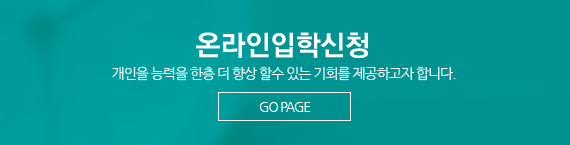 온라인입학신청

개인을 능력을 한층 더 향상 할수 있는 기회를 제공하고자 합니다.

GO PAGE